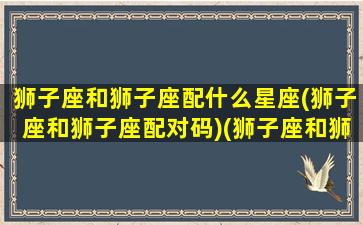 狮子座和狮子座配什么星座(狮子座和狮子座配对码)(狮子座和狮